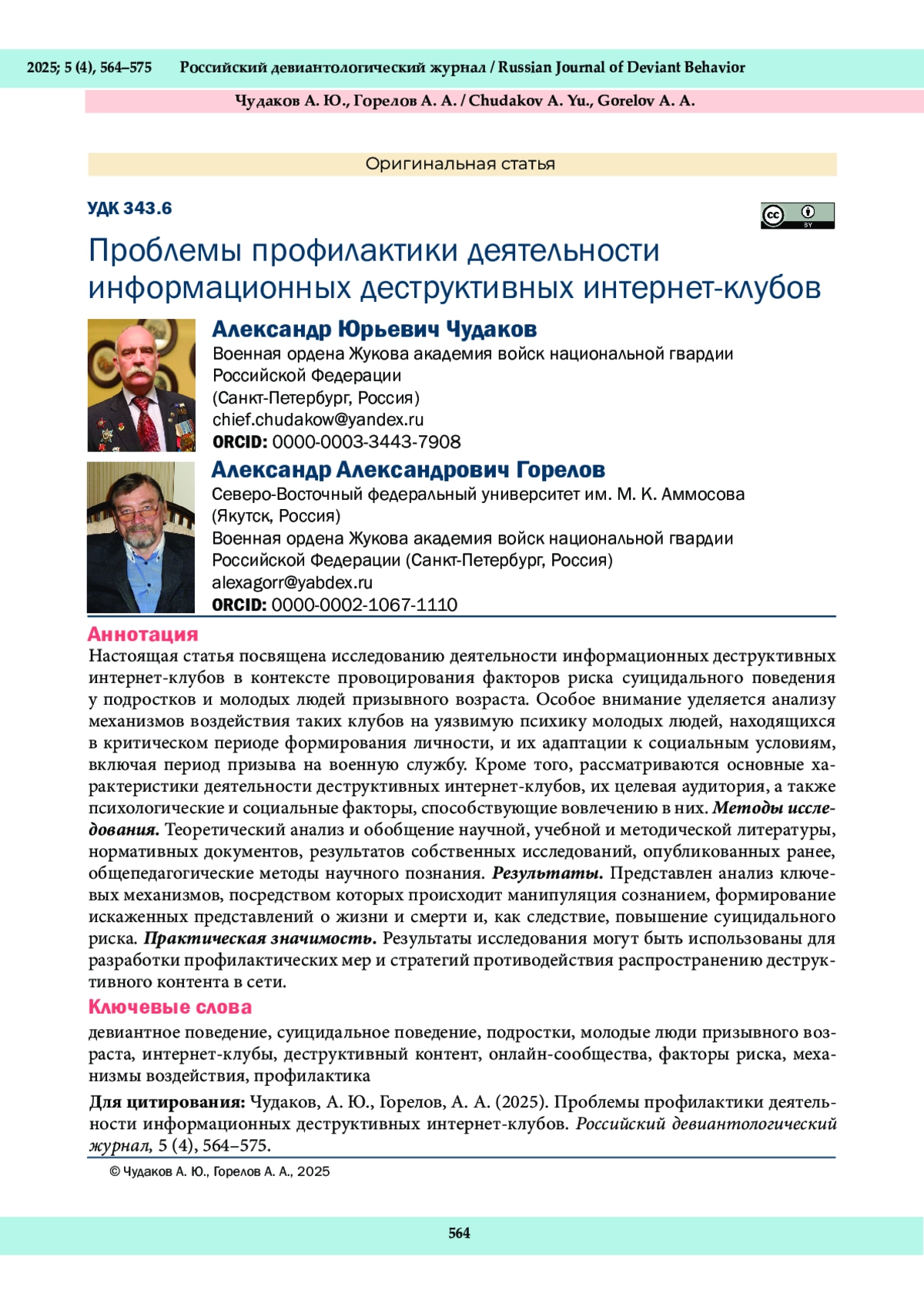 2025; 5 (4), 564–575 Российский девиантологический журнал / Russian Journal of Deviant Behavior

Чудаков А. Ю., Горелов А. А. / Chudakov A. Yu., Gorelov A. A.

Оригинальная статья

УДК 343.6

cc BY

Проблемы профилактики деятельности информационных деструктивных интернет-клубов

Александр Юрьевич Чудаков
Военная ордена Жукова академия войск национальной гвардии Российской Федерации
(Санкт-Петербург, Россия)
chief.chudakow@yandex.ru
ORCID: 0000-0003-3443-7908

Александр Александрович Горелов
Северо-Восточный федеральный университет им. М. К. Аммосова
(Якутск, Россия)
Военная ордена Жукова академия войск национальной гвардии Российской Федерации (Санкт-Петербург, Россия)
alexagorr@yabdex.ru
ORCID: 0000-0002-1067-1110

Аннотация
Настоящая статья посвящена исследованию деятельности информационных деструктивных интернет-клубов в контексте провоцирования факторов риска суицидального поведения у подростков и молодых людей призывного возраста. Особое внимание уделяется анализу механизмов воздействия таких клубов на уязвимую психику молодых людей, находящихся в критическом периоде формирования личности, и их адаптации к социальным условиям, включая период призыва на военную службу. Кроме того, рассматриваются основные характеристики деятельности деструктивных интернет-клубов, их целевая аудитория, а также психологические и социальные факторы, способствующие вовлечению в них. Методы исследования. Теоретический анализ и обобщение научной, учебной и методической литературы, нормативных документов, результатов собственных исследований, опубликованных ранее, общепедагогические методы научного познания. Результаты. Представлен анализ ключевых механизмов, посредством которых происходит манипуляция сознанием, формирование искаженных представлений о жизни и смерти и, как следствие, повышение суицидального риска. Практическая значимость. Результаты исследования могут быть использованы для разработки профилактических мер и стратегий противодействия распространению деструктивного контента в сети.

Ключевые слова
девиантное поведение, суицидальное поведение, подростки, молодые люди призывного возраста, интернет-клубы, деструктивный контент, онлайн-сообщества, факторы риска, механизмы воздействия, профилактика

Для цитирования: Чудаков, А. Ю., Горелов, А. А. (2025). Проблемы профилактики деятельности информационных деструктивных интернет-клубов. Российский девиантологический журнал, 5 (4), 564–575.

© Чудаков А. Ю., Горелов А. А., 2025

564